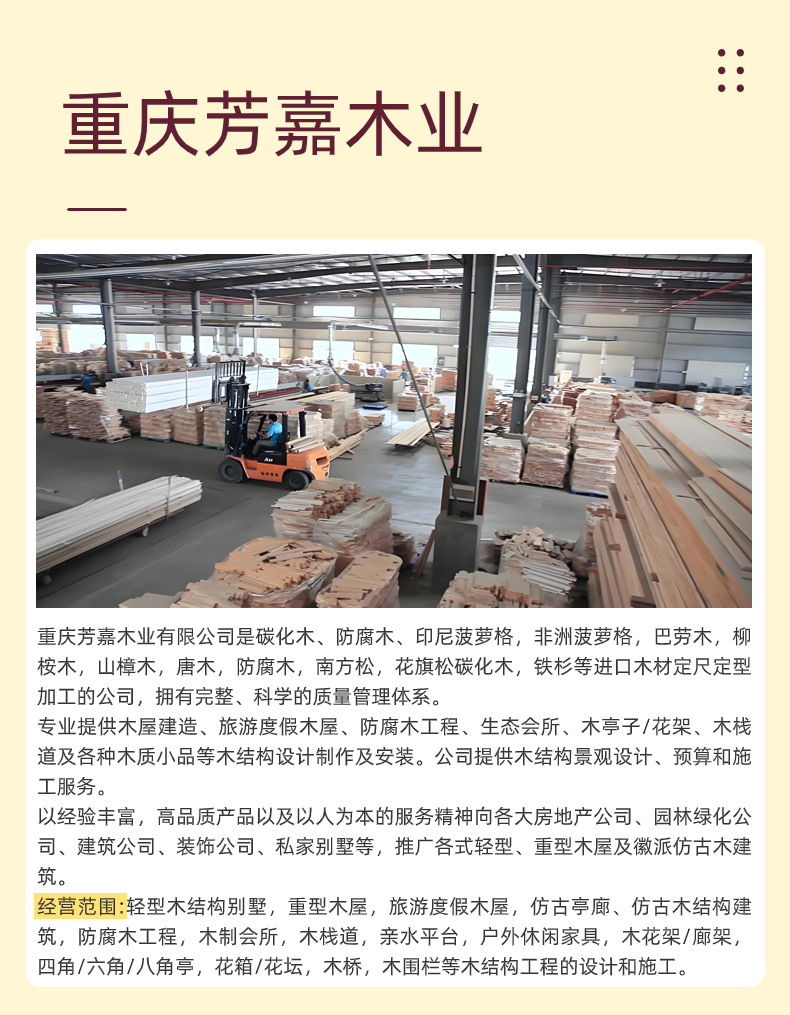 重庆芳嘉木业

重庆芳嘉木业有限公司是碳化木、防腐木、印尼菠萝格，非洲菠萝格，巴劳木，柳桉木，山樟木，唐木，防腐木，南方松，花旗松碳化木，铁杉等进口木材定尺定型加工的公司，拥有完整、科学的质量管理体系。

专业提供木屋建造、旅游度假木屋、防腐木工程、生态会所、木亭子/花架、木栈道及各种木质小品等木结构设计制作及安装。公司提供木结构景观设计、预算和施工服务。

以经验丰富，高品质产品以及以人为本的服务精神向各大房地产公司、园林绿化公司、建筑公司、装饰公司、私家别墅等，推广各式轻型、重型木屋及徽派仿古木建筑。

经营范围:轻型木结构别墅，重型木屋，旅游度假木屋，仿古亭廊、仿古木结构建筑，防腐木工程，木制会所，木栈道，亲水平台，户外休闲家具，木花架/廊架，四角/六角/八角亭，花箱/花坛，木桥，木围栏等木结构工程的设计和施工。